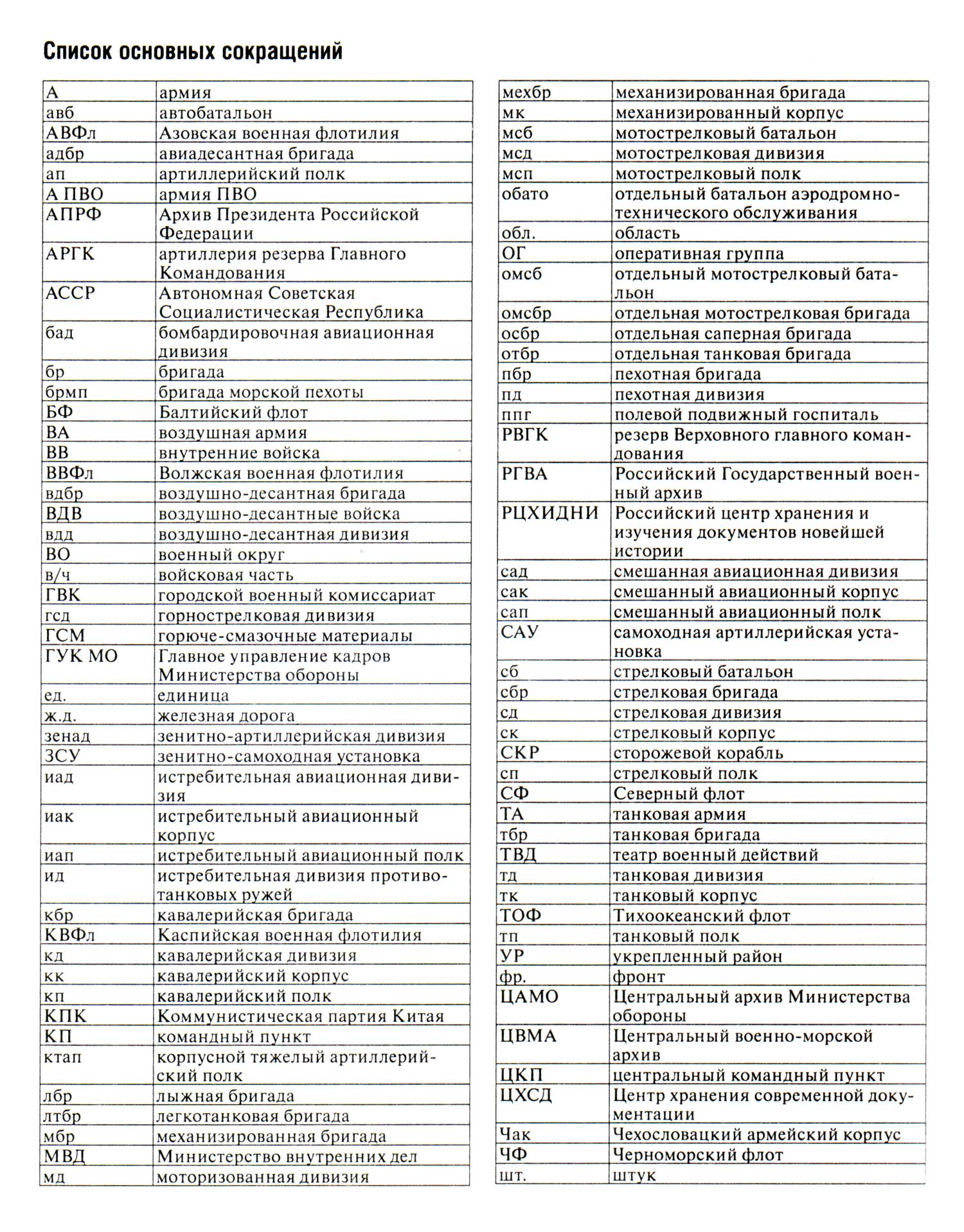 Список основных сокращений

| | |
|---|---|
| А | армия |
| авб | автобатальон |
| АВФл | Азовская военная флотилия |
| адбр | авиадесантная бригада |
| ап | артиллерийский полк |
| А ПВО | армия ПВО |
| АПРФ | Архив Президента Российской Федерации |
| АРГК | артиллерия резерва Главного Командования |
| АССР | Автономная Советская Социалистическая Республика |
| бад | бомбардировочная авиационная дивизия |
| бр | бригада |
| брмп | бригада морской пехоты |
| БФ | Балтийский флот |
| ВА | воздушная армия |
| ВВ | внутренние войска |
| ВВФл | Волжская военная флотилия |
| вдбр | воздушно-десантная бригада |
| ВДВ | воздушно-десантные войска |
| вдд | воздушно-десантная дивизия |
| ВО | военный округ |
| в/ч | войсковая часть |
| ГВК | городской военный комиссариат |
| гсд | горнострелковая дивизия |
| ГСМ | горюче-смазочные материалы |
| ГУК МО | Главное управление кадров Министерства обороны |
| ед. | единица |
| ж.д. | железная дорога |
| зенад | зенитно-артиллерийская дивизия |
| ЗСУ | зенитно-самоходная установка |
| иад | истребительная авиационная дивизия |
| иак | истребительный авиационный корпус |
| иап | истребительный авиационный полк |
| ид | истребительная дивизия противотанковых ружей |
| кбр | кавалерийская бригада |
| КВФл | Каспийская военная флотилия |
| кд | кавалерийская дивизия |
| кк | кавалерийский корпус |
| кп | кавалерийский полк |
| КПК | Коммунистическая партия Китая |
| КП | командный пункт |
| ктап | корпусной тяжелый артиллерийский полк |
| лбр | лыжная бригада |
| лтбр | легкотанковая бригада |
| мбр | механизированная бригада |
| МВД | Министерство внутренних дел |
| мд | моторизованная дивизия |

| | |
|---|---|
| мехбр | механизированная бригада |
| мк | механизированный корпус |
| мсб | мотострелковый батальон |
| мсд | мотострелковая дивизия |
| мсп | мотострелковый полк |
| обато | отдельный батальон аэродромно-технического обслуживания |
| обл. | область |
| ОГ | оперативная группа |
| омсб | отдельный мотострелковый батальон |
| омсбр | отдельная мотострелковая бригада |
| осбр | отдельная саперная бригада |
| отбр | отдельная танковая бригада |
| пбр | пехотная бригада |
| пд | пехотная дивизия |
| ппг | полевой подвижный госпиталь |
| РВГК | резерв Верховного главного командования |
| РГВА | Российский Государственный военный архив |
| РЦХИДНИ | Российский центр хранения и изучения документов новейшей истории |
| сад | смешанная авиационная дивизия |
| сак | смешанный авиационный корпус |
| сап | смешанный авиационный полк |
| САУ | самоходная артиллерийская установка |
| сб | стрелковый батальон |
| сбр | стрелковая бригада |
| сд | стрелковая дивизия |
| ск | стрелковый корпус |
| СКР | сторожевой корабль |
| сп | стрелковый полк |
| СФ | Северный флот |
| ТА | танковая армия |
| тбр | танковая бригада |
| ТВД | театр военный действий |
| тд | танковая дивизия |
| тк | танковый корпус |
| ТОФ | Тихоокеанский флот |
| тп | танковый полк |
| УР | укрепленный район |
| фр. | фронт |
| ЦАМО | Центральный архив Министерства обороны |
| ЦВМА | Центральный военно-морской архив |
| ЦКП | центральный командный пункт |
| ЦХСД | Центр хранения современной документации |
| Чак | Чехословацкий армейский корпус |
| ЧФ | Черноморский флот |
| шт. | штук |